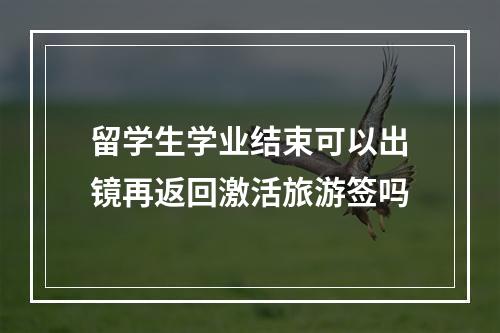 留学生学业结束可以出镜再返回激活旅游签吗